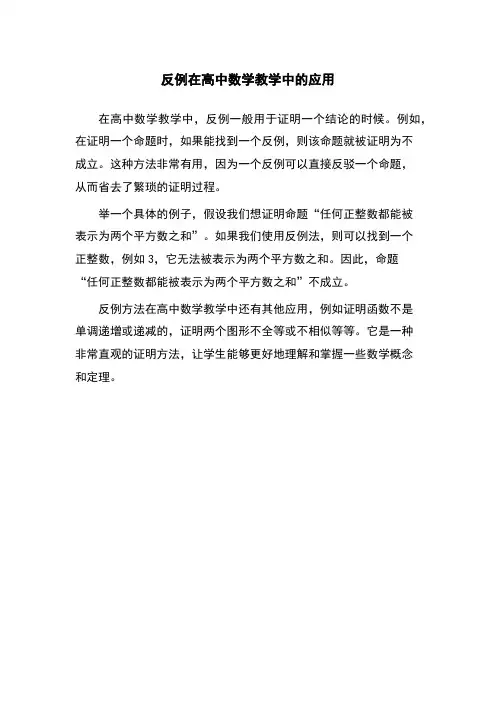 反例在高中数学教学中的应用

在高中数学教学中，反例一般用于证明一个结论的时候。例如，在证明一个命题时，如果能找到一个反例，则该命题就被证明为不成立。这种方法非常有用，因为一个反例可以直接反驳一个命题，从而省去了繁琐的证明过程。

举一个具体的例子，假设我们想证明命题“任何正整数都能被表示为两个平方数之和”。如果我们使用反例法，则可以找到一个正整数，例如 3，它无法被表示为两个平方数之和。因此，命题“任何正整数都能被表示为两个平方数之和”不成立。

反例方法在高中数学教学中还有其他应用，例如证明函数不是单调递增或递减的，证明两个图形不全等或不相似等等。它是一种非常直观的证明方法，让学生能够更好地理解和掌握一些数学概念和定理。